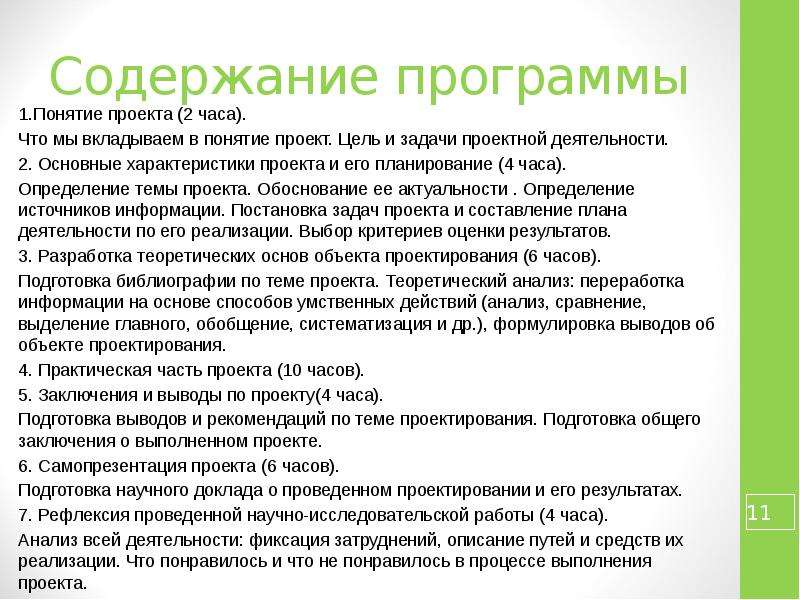 Содержание программы

1.Понятие проекта (2 часа).

Что мы вкладываем в понятие проект. Цель и задачи проектной деятельности.

2. Основные характеристики проекта и его планирование (4 часа).

Определение темы проекта. Обоснование ее актуальности . Определение источников информации. Постановка задач проекта и составление плана деятельности по его реализации. Выбор критериев оценки результатов.

3. Разработка теоретических основ объекта проектирования (6 часов).

Подготовка библиографии по теме проекта. Теоретический анализ: переработка информации на основе способов умственных действий (анализ, сравнение, выделение главного, обобщение, систематизация и др.), формулировка выводов об объекте проектирования.

4. Практическая часть проекта (10 часов).

5. Заключения и выводы по проекту(4 часа).

Подготовка выводов и рекомендаций по теме проектирования. Подготовка общего заключения о выполненном проекте.

6. Самопрезентация проекта (6 часов).

Подготовка научного доклада о проведенном проектировании и его результатах.

7. Рефлексия проведенной научно-исследовательской работы (4 часа).

Анализ всей деятельности: фиксация затруднений, описание путей и средств их реализации. Что понравилось и что не понравилось в процессе выполнения проекта.

11